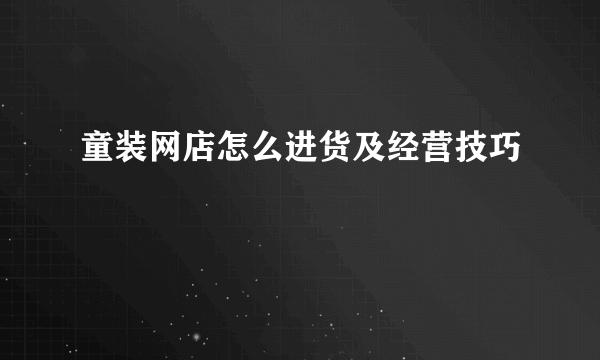 童装网店怎么进货及经营技巧